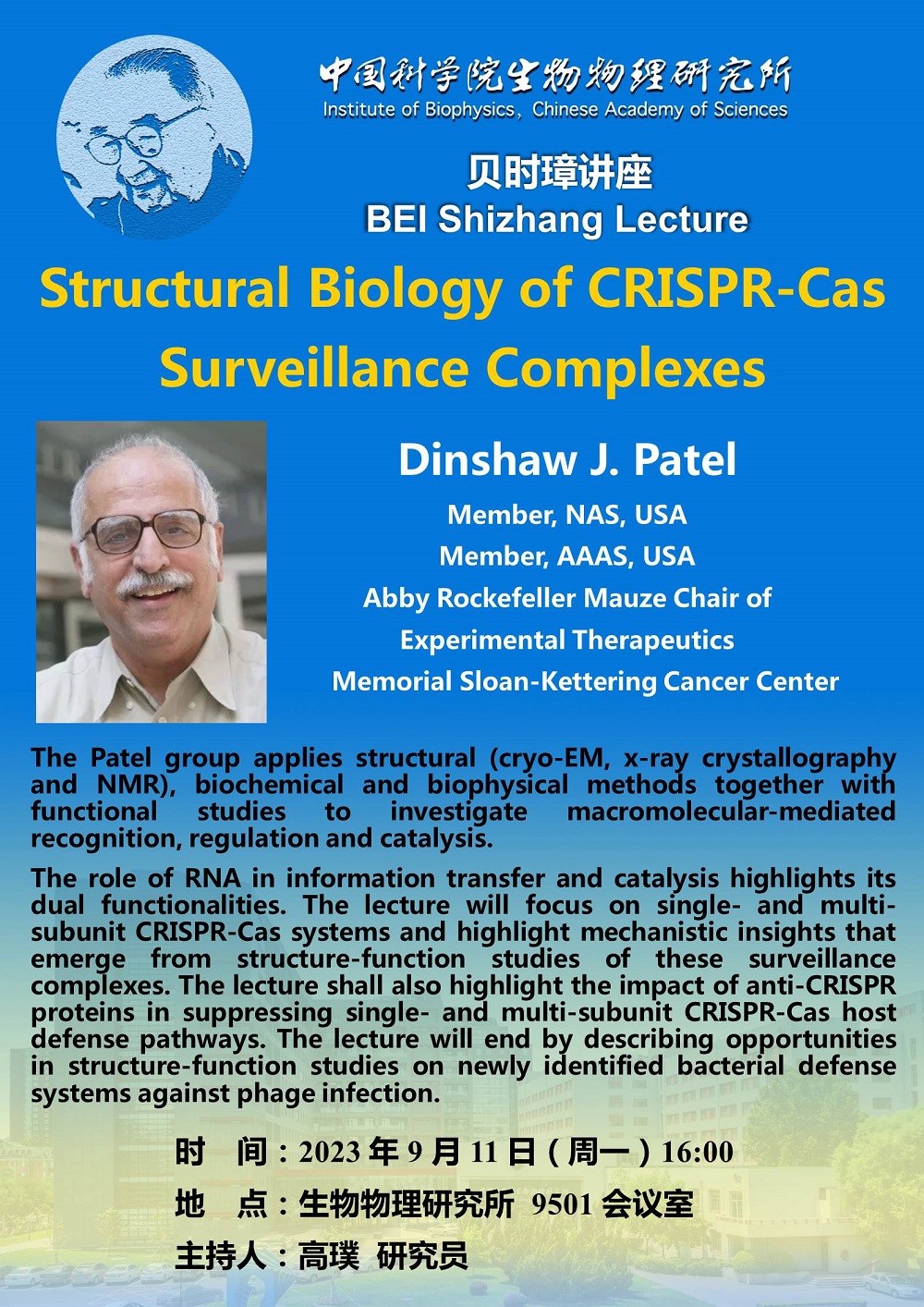 中国科学院生物物理研究所
Institute of Biophysics, Chinese Academy of Sciences

贝时璋讲座
BEI Shizhang Lecture

Structural Biology of CRISPR-Cas Surveillance Complexes

Dinshaw J. Patel
Member, NAS, USA
Member, AAAS, USA
Abby Rockefeller Mauze Chair of Experimental Therapeutics
Memorial Sloan-Kettering Cancer Center

The Patel group applies structural (cryo-EM, x-ray crystallography and NMR), biochemical and biophysical methods together with functional studies to investigate macromolecular-mediated recognition, regulation and catalysis.

The role of RNA in information transfer and catalysis highlights its dual functionalities. The lecture will focus on single- and multi-subunit CRISPR-Cas systems and highlight mechanistic insights that emerge from structure-function studies of these surveillance complexes. The lecture shall also highlight the impact of anti-CRISPR proteins in suppressing single- and multi-subunit CRISPR-Cas host defense pathways. The lecture will end by describing opportunities in structure-function studies on newly identified bacterial defense systems against phage infection.

时 间：2023 年 9 月 11 日（周一）16:00
地 点：生物物理研究所 9501 会议室
主持人：高璞 研究员